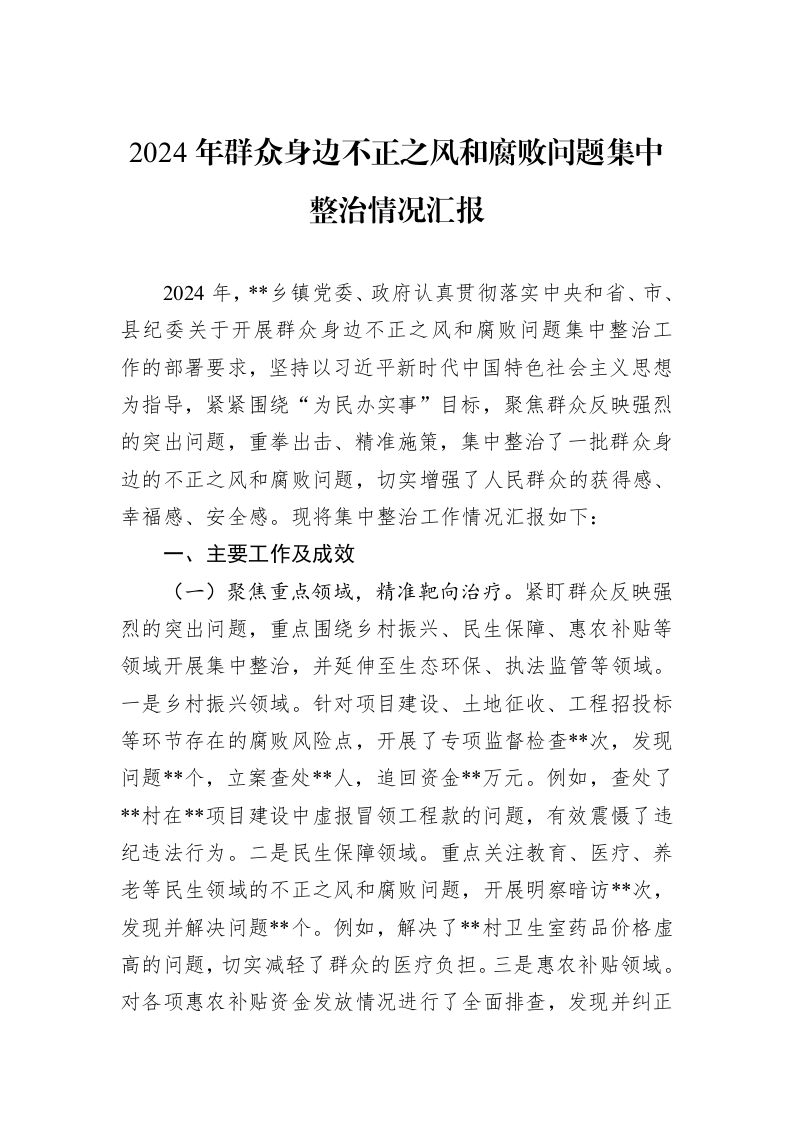 2024年群众身边不正之风和腐败问题集中整治情况汇报

2024年，**乡镇党委、政府认真贯彻落实中央和省、市、县纪委关于开展群众身边不正之风和腐败问题集中整治工作的部署要求，坚持以习近平新时代中国特色社会主义思想为指导，紧紧围绕“为民办实事”目标，聚焦群众反映强烈的突出问题，重拳出击、精准施策，集中整治了一批群众身边的不正之风和腐败问题，切实增强了人民群众的获得感、幸福感、安全感。现将集中整治工作情况汇报如下：

一、主要工作及成效

（一）聚焦重点领域，精准靶向治疗。紧盯群众反映强烈的突出问题，重点围绕乡村振兴、民生保障、惠农补贴等领域开展集中整治，并延伸至生态环保、执法监管等领域。一是乡村振兴领域。针对项目建设、土地征收、工程招投标等环节存在的腐败风险点，开展了专项监督检查**次，发现问题**个，立案查处**人，追回资金**万元。例如，查处了**村在**项目建设中虚报冒领工程款的问题，有效震慑了违纪违法行为。二是民生保障领域。重点关注教育、医疗、养老等民生领域的不正之风和腐败问题，开展明察暗访**次，发现并解决问题**个。例如，解决了**村卫生室药品价格虚高的问题，切实减轻了群众的医疗负担。三是惠农补贴领域。对各项惠农补贴资金发放情况进行了全面排查，发现并纠正